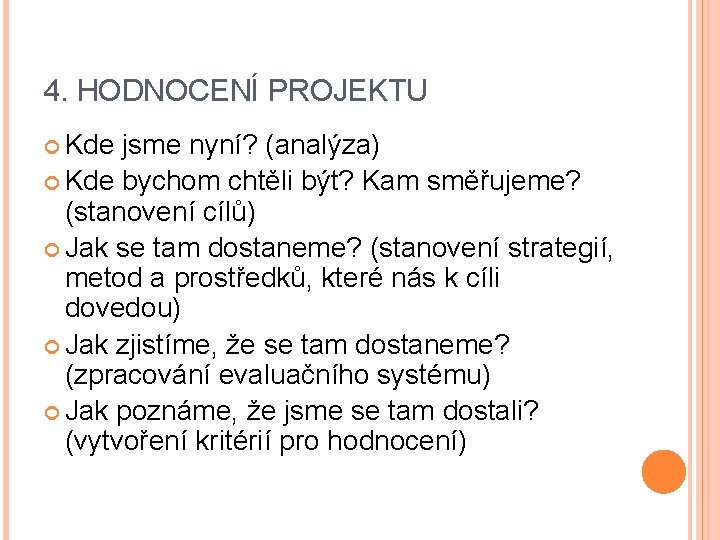 4. HODNOCENÍ PROJEKTU

Kde jsme nyní? (analýza)

Kde bychom chtěli být? Kam směřujeme? (stanovení cílů)

Jak se tam dostaneme? (stanovení strategií, metod a prostředků, které nás k cíli dovedou)

Jak zjistíme, že se tam dostaneme? (zpracování evaluačního systému)

Jak poznáme, že jsme se tam dostali? (vytvoření kritérií pro hodnocení)